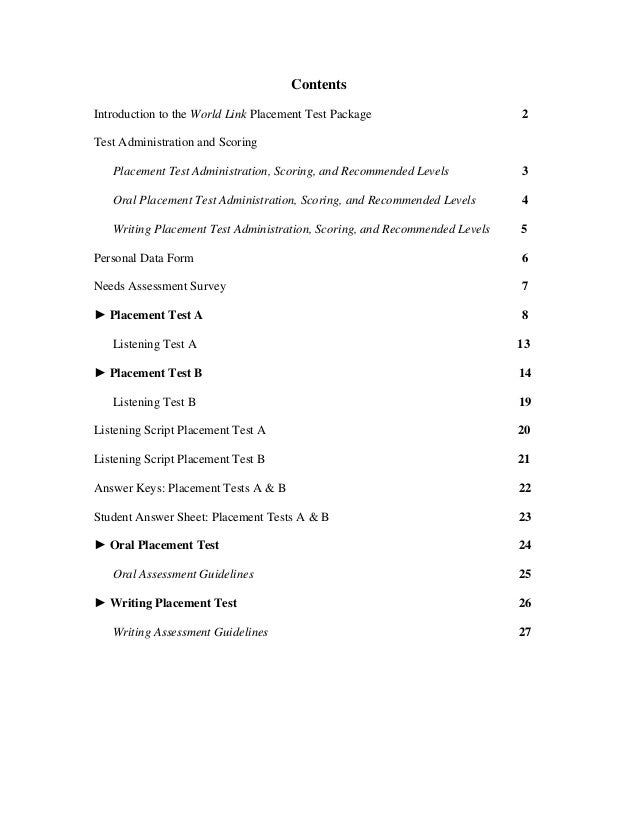 Contents

Introduction to the World Link Placement Test Package 2

Test Administration and Scoring

Placement Test Administration, Scoring, and Recommended Levels 3

Oral Placement Test Administration, Scoring, and Recommended Levels 4

Writing Placement Test Administration, Scoring, and Recommended Levels 5

Personal Data Form 6

Needs Assessment Survey 7

► Placement Test A 8

Listening Test A 13

► Placement Test B 14

Listening Test B 19

Listening Script Placement Test A 20

Listening Script Placement Test B 21

Answer Keys: Placement Tests A & B 22

Student Answer Sheet: Placement Tests A & B 23

► Oral Placement Test 24

Oral Assessment Guidelines 25

► Writing Placement Test 26

Writing Assessment Guidelines 27